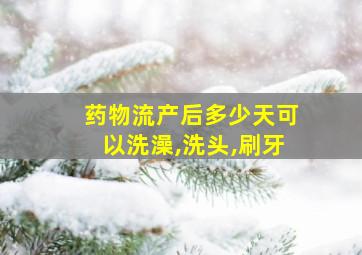 药物流产后多少天可以洗澡,洗头,刷牙